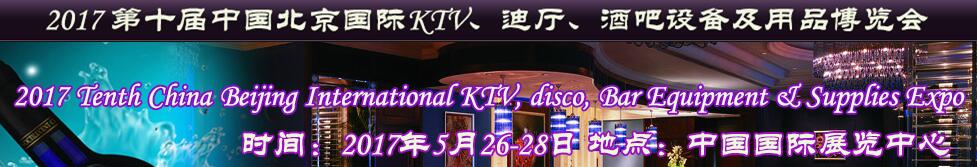 2017第十届中国北京国际KTV、迪厅、酒吧设备及用品博览会

2017 Tenth China Beijing International KTV, disco, Bar Equipment & Supplies Expo

时间：2017年5月26-28日 地点：中国国际展览中心